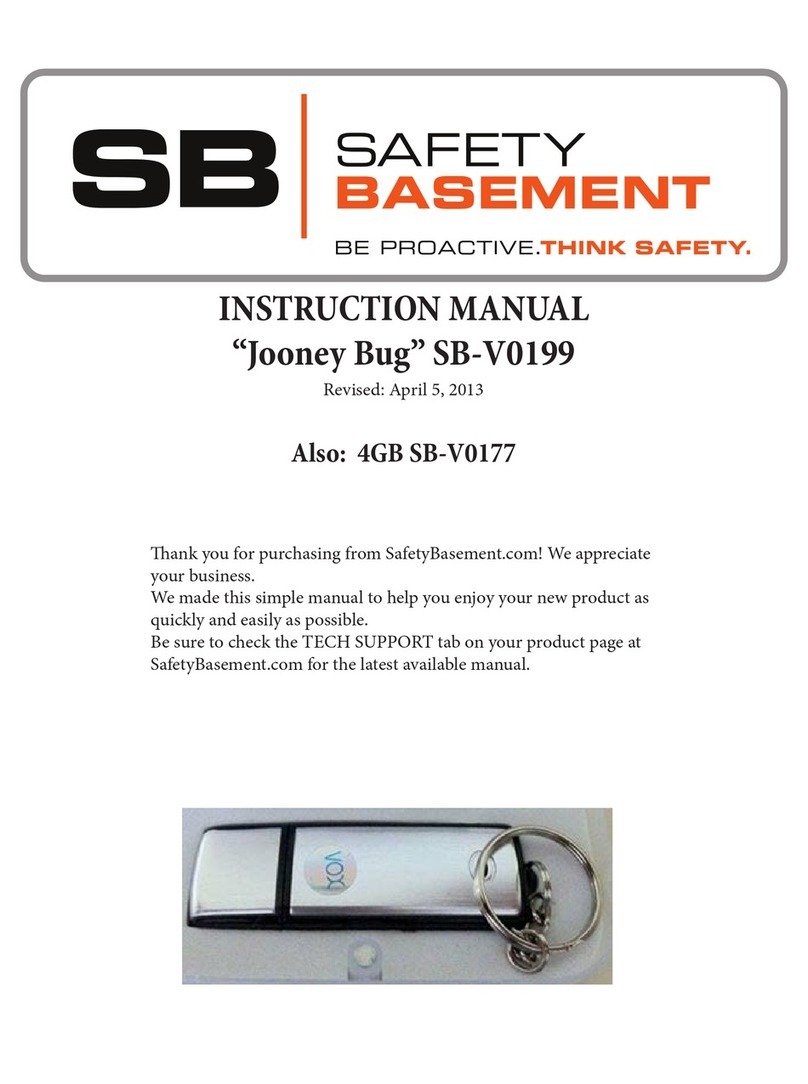 SB SAFETY BASEMENT
BE PROACTIVE.THINK SAFETY.

INSTRUCTION MANUAL
“Jooney Bug” SB-V0199
Revised: April 5, 2013

Also: 4GB SB-V0177

Thank you for purchasing from SafetyBasement.com! We appreciate your business.
We made this simple manual to help you enjoy your new product as quickly and easily as possible.
Be sure to check the TECH SUPPORT tab on your product page at SafetyBasement.com for the latest available manual.

VOX